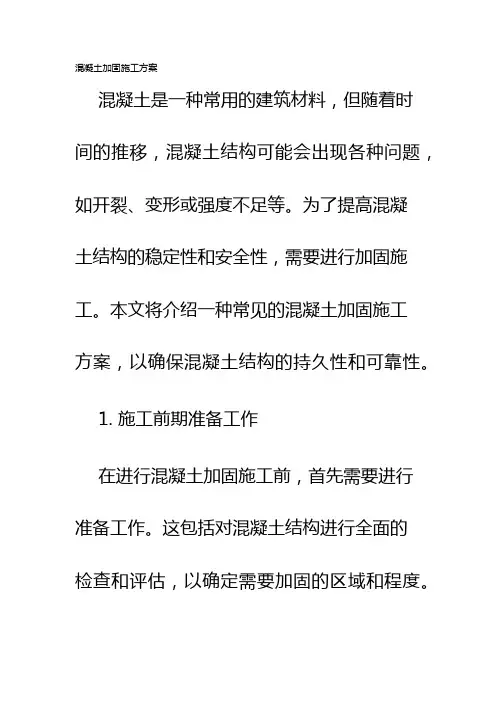 混凝土加固施工方案

混凝土是一种常用的建筑材料，但随着时间的推移，混凝土结构可能会出现各种问题，如开裂、变形或强度不足等。为了提高混凝土结构的稳定性和安全性，需要进行加固施工。本文将介绍一种常见的混凝土加固施工方案，以确保混凝土结构的持久性和可靠性。

1. 施工前期准备工作

在进行混凝土加固施工前，首先需要进行准备工作。这包括对混凝土结构进行全面的检查和评估，以确定需要加固的区域和程度。